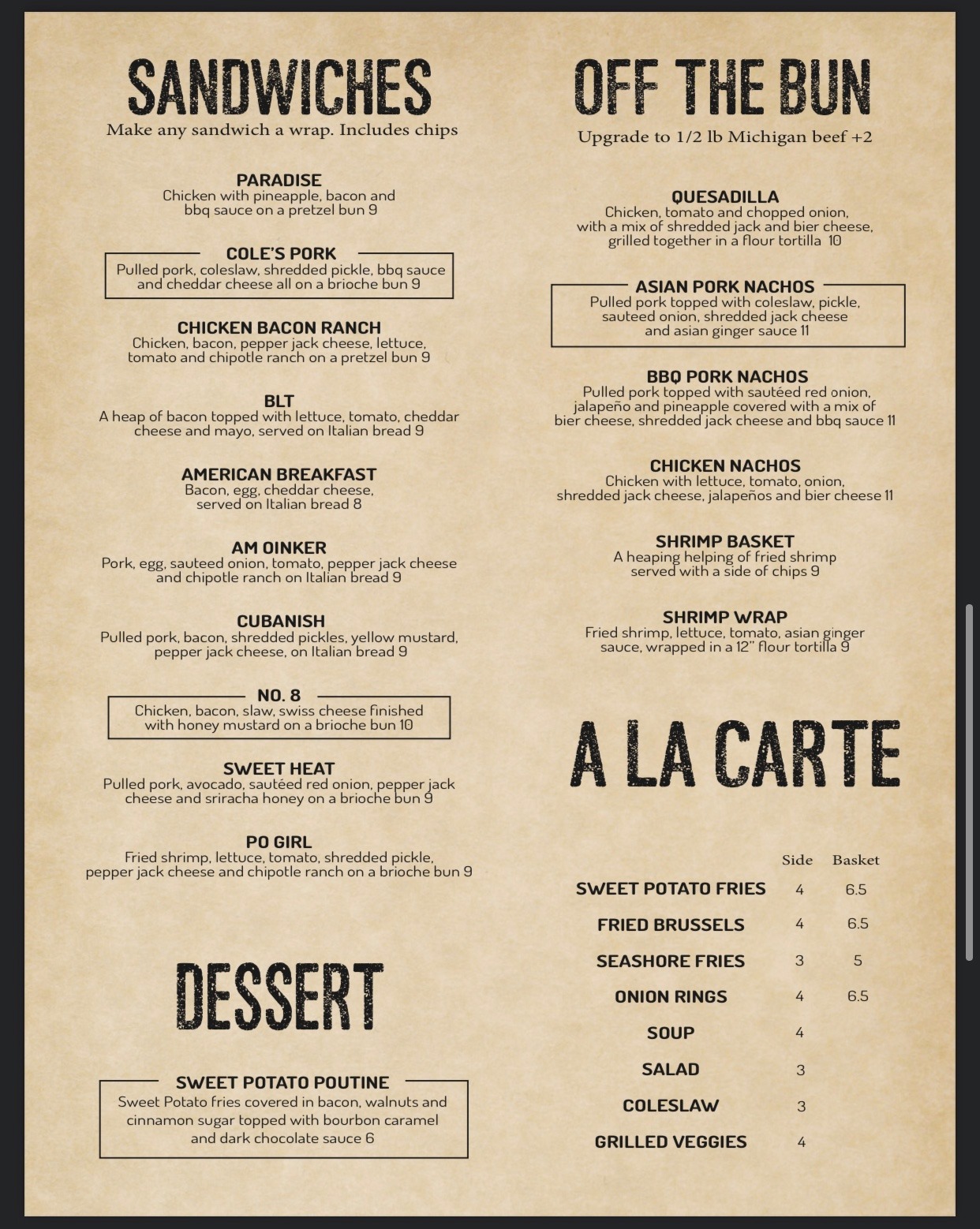 SANDWICHES
Make any sandwich a wrap. Includes chips

PARADISE
Chicken with pineapple, bacon and bbq sauce on a pretzel bun 9

COLE'S PORK
Pulled pork, coleslaw, shredded pickle, bbq sauce and cheddar cheese all on a brioche bun 9

CHICKEN BACON RANCH
Chicken, bacon, pepper jack cheese, lettuce, tomato and chipotle ranch on a pretzel bun 9

BLT
A heap of bacon topped with lettuce, tomato, cheddar cheese and mayo, served on Italian bread 9

AMERICAN BREAKFAST
Bacon, egg, cheddar cheese, served on Italian bread 8

AM OINKER
Pork, egg, sauteed onion, tomato, pepper jack cheese and chipotle ranch on Italian bread 9

CUBANISH
Pulled pork, bacon, shredded pickles, yellow mustard, pepper jack cheese, on Italian bread 9

NO. 8
Chicken, bacon, slaw, swiss cheese finished with honey mustard on a brioche bun 10

SWEET HEAT
Pulled pork, avocado, sautéed red onion, pepper jack cheese and sriracha honey on a brioche bun 9

PO GIRL
Fried shrimp, lettuce, tomato, shredded pickle, pepper jack cheese and chipotle ranch on a brioche bun 9

DESSERT

SWEET POTATO POUTINE
Sweet Potato fries covered in bacon, walnuts and cinnamon sugar topped with bourbon caramel and dark chocolate sauce 6

OFF THE BUN
Upgrade to 1/2 lb Michigan beef +2

QUESADILLA
Chicken, tomato and chopped onion, with a mix of shredded jack and bier cheese, grilled together in a flour tortilla 10

ASIAN PORK NACHOS
Pulled pork topped with coleslaw, pickle, sauteed onion, shredded jack cheese and asian ginger sauce 11

BBQ PORK NACHOS
Pulled pork topped with sautéed red onion, jalapeño and pineapple covered with a mix of bier cheese, shredded jack cheese and bbq sauce 11

CHICKEN NACHOS
Chicken with lettuce, tomato, onion, shredded jack cheese, jalapeños and bier cheese 11

SHRIMP BASKET
A heaping helping of fried shrimp served with a side of chips 9

SHRIMP WRAP
Fried shrimp, lettuce, tomato, asian ginger sauce, wrapped in a 12" flour tortilla 9

A LA CARTE

| | Side | Basket |
|---|---|---|
| SWEET POTATO FRIES | 4 | 6.5 |
| FRIED BRUSSELS | 4 | 6.5 |
| SEASHORE FRIES | 3 | 5 |
| ONION RINGS | 4 | 6.5 |
| SOUP | 4 | |
| SALAD | 3 | |
| COLESLAW | 3 | |
| GRILLED VEGGIES | 4 | |